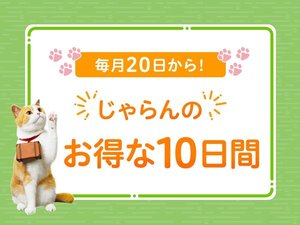 毎月20日から!

じゃらんの

お得な10日間